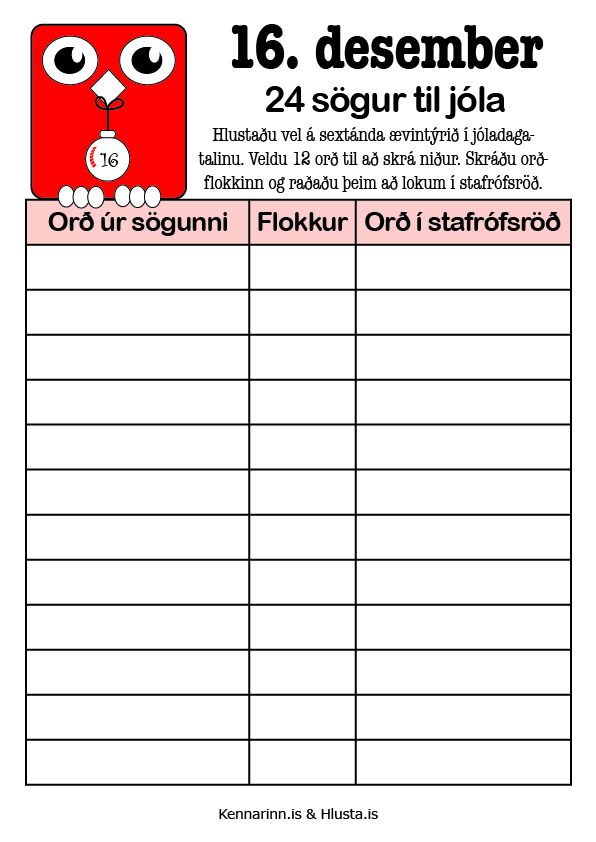 16

16. desember

24 sögur til jóla

Hlustaðu vel á sextánda ævintýrið í jóladagatalinu. Veldu 12 orð til að skrá niður. Skráðu orðflokkinn og raðaðu þeim að lokum í stafrófsröð.

| Orð úr sögunni | Flokkur | Orð í stafrófsröð |
|---|---|---|
| | | |
| | | |
| | | |
| | | |
| | | |
| | | |
| | | |
| | | |
| | | |
| | | |
| | | |
| | | |

Kennarinn.is & Hlusta.is